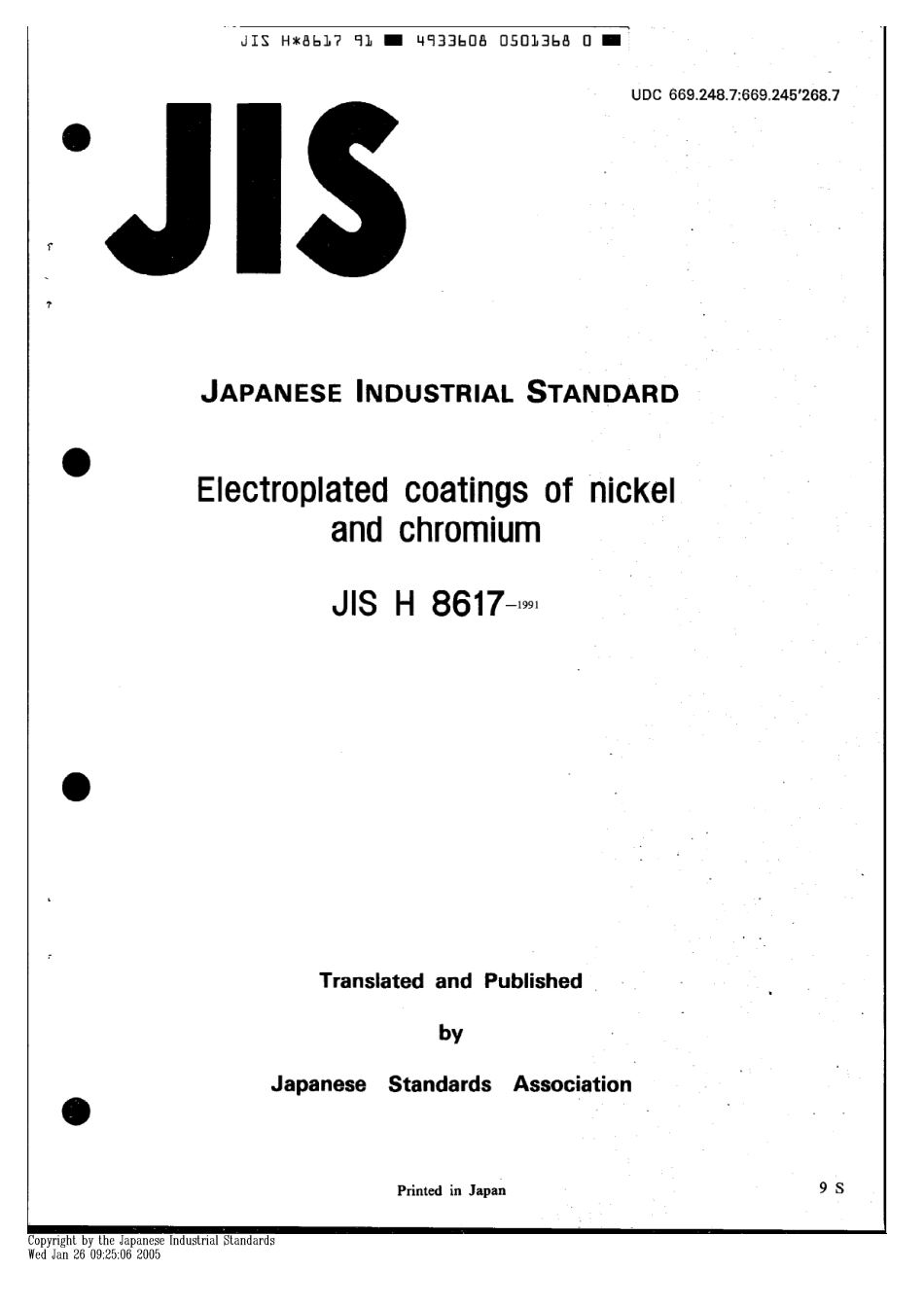 JIS H*8617 91 ■ 4933608 0501368 0 ■

UDC 669.248.7:669.245'268.7

JIS

JAPANESE INDUSTRIAL STANDARD

Electroplated coatings of nickel and chromium

JIS H 8617-1991

Translated and Published

by

Japanese Standards Association

Printed in Japan

9 S

Copyright by the Japanese Industrial Standards
Wed Jan 26 09:25:06 2005